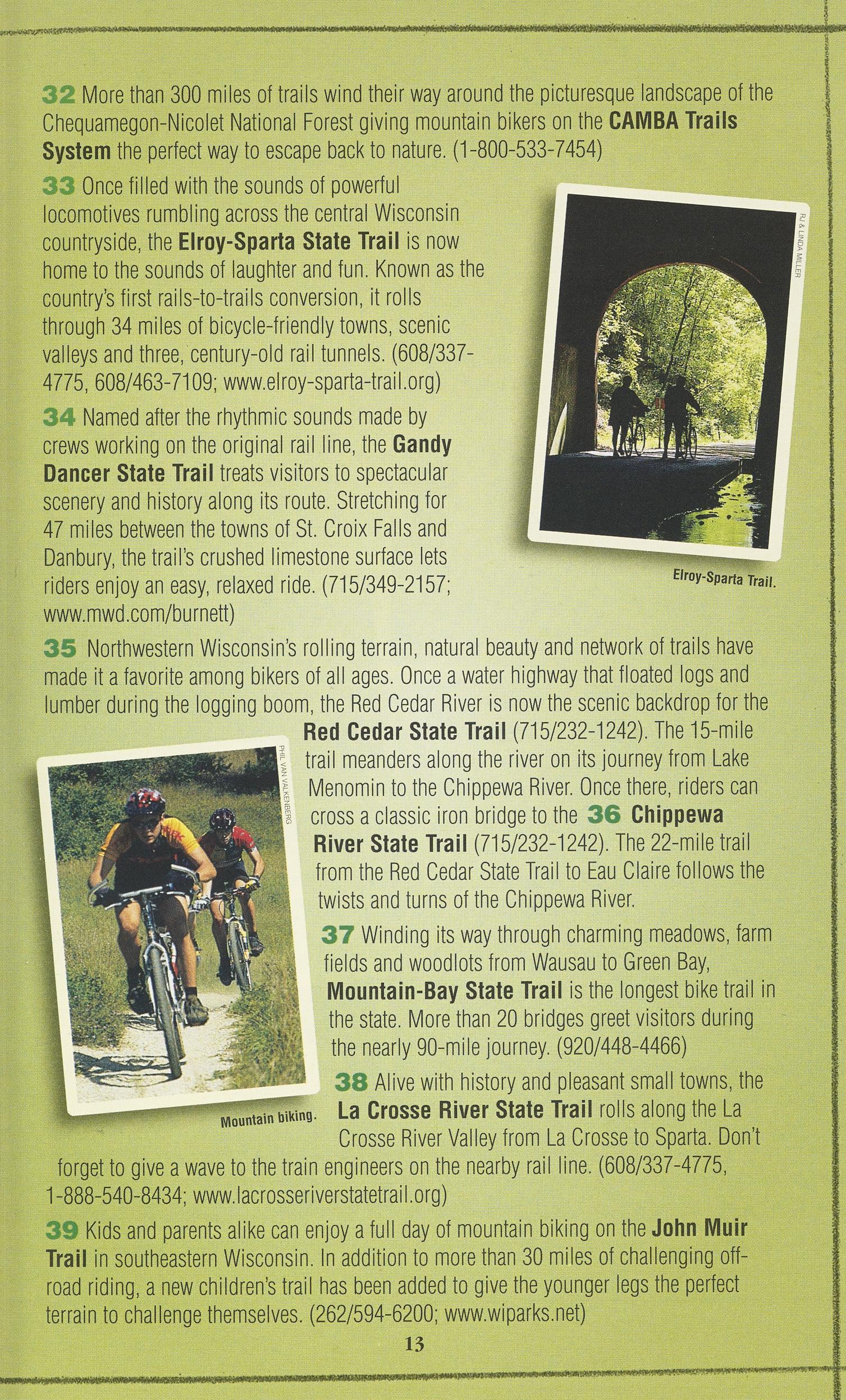 32 More than 300 miles of trails wind their way around the picturesque landscape of the Chequamegon-Nicolet National Forest giving mountain bikers on the CAMBA Trails System the perfect way to escape back to nature. (1-800-533-7454)

33 Once filled with the sounds of powerful locomotives rumbling across the central Wisconsin countryside, the Elroy-Sparta State Trail is now home to the sounds of laughter and fun. Known as the country's first rails-to-trails conversion, it rolls through 34 miles of bicycle-friendly towns, scenic valleys and three, century-old rail tunnels. (608/337-4775, 608/463-7109; www.elroy-sparta-trail.org)

RJ & LINDA MILLER

Elroy-Sparta Trail.

34 Named after the rhythmic sounds made by crews working on the original rail line, the Gandy Dancer State Trail treats visitors to spectacular scenery and history along its route. Stretching for 47 miles between the towns of St. Croix Falls and Danbury, the trail's crushed limestone surface lets riders enjoy an easy, relaxed ride. (715/349-2157; www.mwd.com/burnett)

35 Northwestern Wisconsin's rolling terrain, natural beauty and network of trails have made it a favorite among bikers of all ages. Once a water highway that floated logs and lumber during the logging boom, the Red Cedar River is now the scenic backdrop for the Red Cedar State Trail (715/232-1242). The 15-mile trail meanders along the river on its journey from Lake Menomin to the Chippewa River. Once there, riders can cross a classic iron bridge to the 36 Chippewa River State Trail (715/232-1242). The 22-mile trail from the Red Cedar State Trail to Eau Claire follows the twists and turns of the Chippewa River.

PHIL VAN VALKENBERG

Mountain biking.

37 Winding its way through charming meadows, farm fields and woodlots from Wausau to Green Bay, Mountain-Bay State Trail is the longest bike trail in the state. More than 20 bridges greet visitors during the nearly 90-mile journey. (920/448-4466)

38 Alive with history and pleasant small towns, the La Crosse River State Trail rolls along the La Crosse River Valley from La Crosse to Sparta. Don't forget to give a wave to the train engineers on the nearby rail line. (608/337-4775, 1-888-540-8434; www.lacrosseriverstatetrail.org)

39 Kids and parents alike can enjoy a full day of mountain biking on the John Muir Trail in southeastern Wisconsin. In addition to more than 30 miles of challenging off-road riding, a new children's trail has been added to give the younger legs the perfect terrain to challenge themselves. (262/594-6200; www.wiparks.net)

13